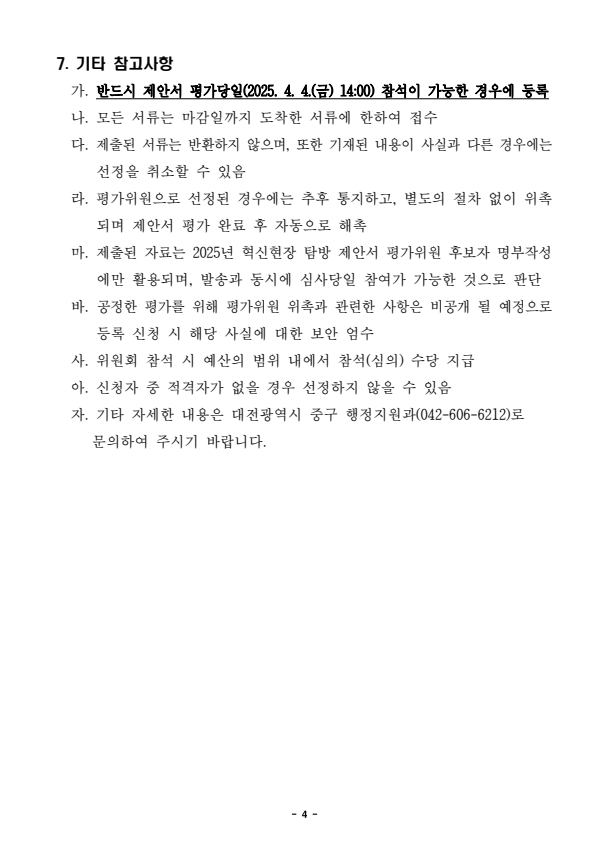 7. 기타 참고사항

가. 반드시 제안서 평가당일(2025. 4. 4.(금) 14:00) 참석이 가능한 경우에 등록

나. 모든 서류는 마감일까지 도착한 서류에 한하여 접수

다. 제출된 서류는 반환하지 않으며, 또한 기재된 내용이 사실과 다른 경우에는 선정을 취소할 수 있음

라. 평가위원으로 선정된 경우에는 추후 통지하고, 별도의 절차 없이 위촉되며 제안서 평가 완료 후 자동으로 해촉

마. 제출된 자료는 2025년 혁신현장 탐방 제안서 평가위원 후보자 명부작성에만 활용되며, 발송과 동시에 심사당일 참여가 가능한 것으로 판단

바. 공정한 평가를 위해 평가위원 위촉과 관련한 사항은 비공개 될 예정으로 등록 신청 시 해당 사실에 대한 보안 엄수

사. 위원회 참석 시 예산의 범위 내에서 참석(심의) 수당 지급

아. 신청자 중 적격자가 없을 경우 선정하지 않을 수 있음

자. 기타 자세한 내용은 대전광역시 중구 행정지원과(042-606-6212)로 문의하여 주시기 바랍니다.

- 4 -